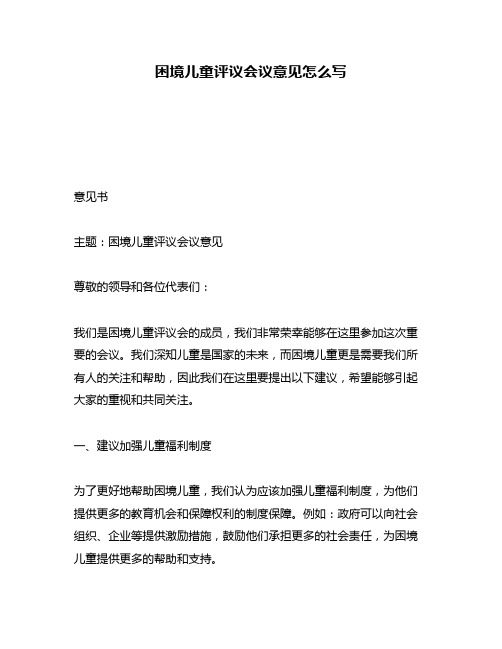 困境儿童评议会议意见怎么写

意见书

主题：困境儿童评议会议意见

尊敬的领导和各位代表们：

我们是困境儿童评议会的成员，我们非常荣幸能够在这里参加这次重要的会议。我们深知儿童是国家的未来，而困境儿童更是需要我们所有人的关注和帮助，因此我们在这里要提出以下建议，希望能够引起大家的重视和共同关注。

一、建议加强儿童福利制度

为了更好地帮助困境儿童，我们认为应该加强儿童福利制度，为他们提供更多的教育机会和保障权利的制度保障。例如：政府可以向社会组织、企业等提供激励措施，鼓励他们承担更多的社会责任，为困境儿童提供更多的帮助和支持。